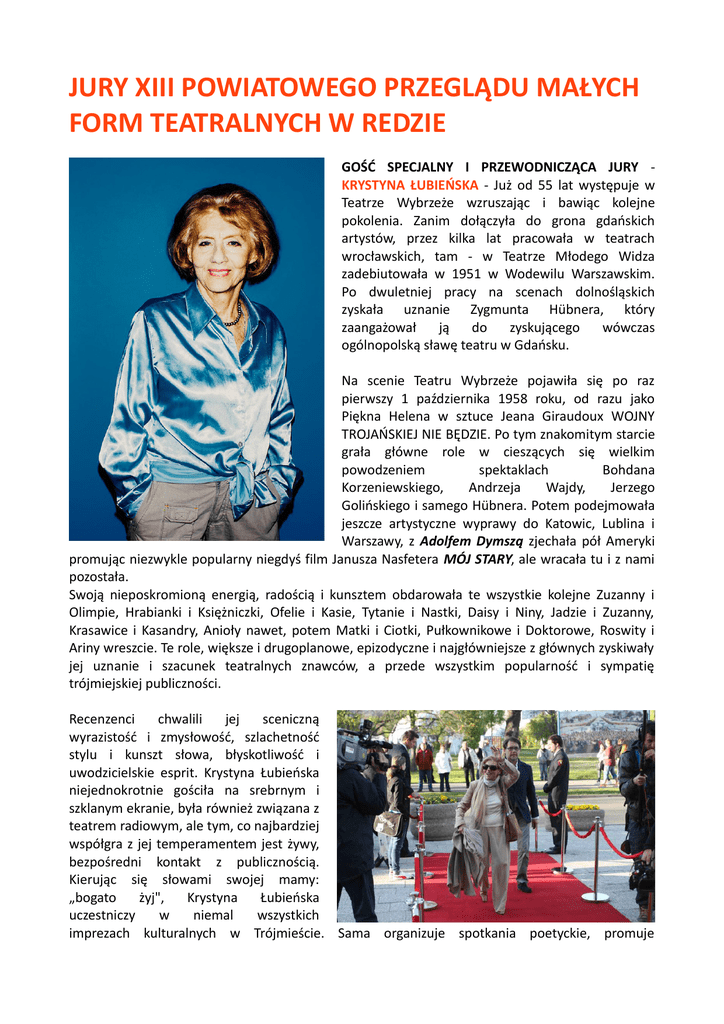 JURY XIII POWIATOWEGO PRZEGLĄDU MAŁYCH FORM TEATRALNYCH W REDZIE

GOŚĆ SPECJALNY I PRZEWODNICZĄCA JURY - KRYSTYNA ŁUBIEŃSKA - Już od 55 lat występuje w Teatrze Wybrzeże wzruszając i bawiąc kolejne pokolenia. Zanim dołączyła do grona gdańskich artystów, przez kilka lat pracowała w teatrach wrocławskich, tam - w Teatrze Młodego Widza zadebiutowała w 1951 w Wodewilu Warszawskim. Po dwuletniej pracy na scenach dolnośląskich zyskała uznanie Zygmunta Hübnera, który zaangażował ją do zyskującego wówczas ogólnopolską sławę teatru w Gdańsku.

Na scenie Teatru Wybrzeże pojawiła się po raz pierwszy 1 października 1958 roku, od razu jako Piękna Helena w sztuce Jeana Giraudoux WOJNY TROJAŃSKIEJ NIE BĘDZIE. Po tym znakomitym starcie grała główne role w cieszących się wielkim powodzeniem spektaklach Bohdana Korzeniewskiego, Andrzeja Wajdy, Jerzego Golińskiego i samego Hübnera. Potem podejmowała jeszcze artystyczne wyprawy do Katowic, Lublina i Warszawy, z Adolfem Dymszą zjechała pół Ameryki promując niezwykle popularny niegdyś film Janusza Nasfetera MÓJ STARY, ale wracała tu i z nami pozostała.
Swoją nieposkromioną energią, radością i kunsztem obdarowała te wszystkie kolejne Zuzanny i Olimpie, Hrabianki i Księżniczki, Ofelie i Kasie, Tytanie i Nastki, Daisy i Niny, Jadzie i Zuzanny, Krasawice i Kasandry, Anioły nawet, potem Matki i Ciotki, Pułkownikowe i Doktorowe, Roswity i Ariny wreszcie. Te role, większe i drugoplanowe, epizodyczne i najgłówniejsze z głównych zyskiwały jej uznanie i szacunek teatralnych znawców, a przede wszystkim popularność i sympatię trójmiejskiej publiczności.

Recenzenci chwalili jej sceniczną wyrazistość i zmysłowość, szlachetność stylu i kunszt słowa, błyskotliwość i uwodzicielskie esprit. Krystyna Łubieńska niejednokrotnie gościła na srebrnym i szklanym ekranie, była również związana z teatrem radiowym, ale tym, co najbardziej współgra z jej temperamentem jest żywy, bezpośredni kontakt z publicznością. Kierując się słowami swojej mamy: „bogato żyj", Krystyna Łubieńska uczestniczy w niemal wszystkich imprezach kulturalnych w Trójmieście. Sama organizuje spotkania poetyckie, promuje